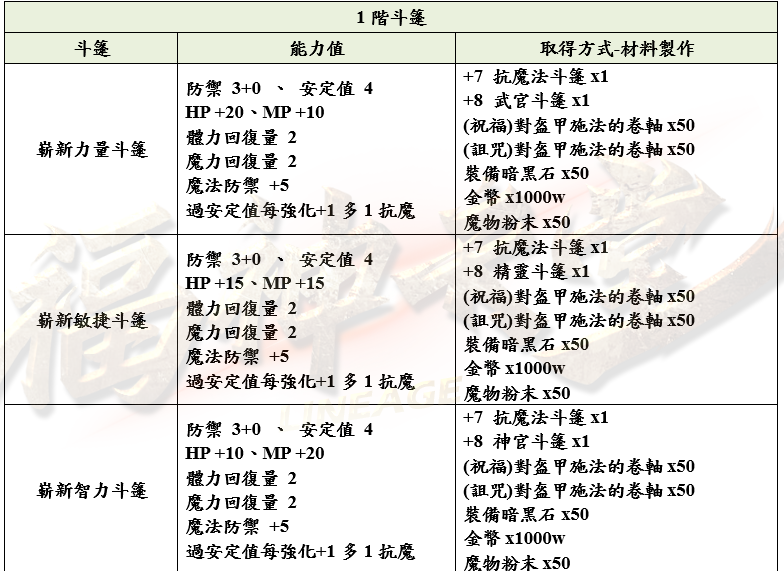 | 1 階斗篷 | | |
|---|---|---|
| 斗篷 | 能力值 | 取得方式-材料製作 |
| 嶄新力量斗篷 | 防禦 3+0 、 安定值 4<br>HP +20、MP +10<br>體力回復量 2<br>魔力回復量 2<br>魔法防禦 +5<br>過安定值每強化+1 多 1 抗魔 | +7 抗魔法斗篷 x1<br>+8 武官斗篷 x1<br>(祝福)對盔甲施法的卷軸 x50<br>(詛咒)對盔甲施法的卷軸 x50<br>裝備暗黑石 x50<br>金幣 x1000w<br>魔物粉末 x50 |
| 嶄新敏捷斗篷 | 防禦 3+0 、 安定值 4<br>HP +15、MP +15<br>體力回復量 2<br>魔力回復量 2<br>魔法防禦 +5<br>過安定值每強化+1 多 1 抗魔 | +7 抗魔法斗篷 x1<br>+8 精靈斗篷 x1<br>(祝福)對盔甲施法的卷軸 x50<br>(詛咒)對盔甲施法的卷軸 x50<br>裝備暗黑石 x50<br>金幣 x1000w<br>魔物粉末 x50 |
| 嶄新智力斗篷 | 防禦 3+0 、 安定值 4<br>HP +10、MP +20<br>體力回復量 2<br>魔力回復量 2<br>魔法防禦 +5<br>過安定值每強化+1 多 1 抗魔 | +7 抗魔法斗篷 x1<br>+8 神官斗篷 x1<br>(祝福)對盔甲施法的卷軸 x50<br>(詛咒)對盔甲施法的卷軸 x50<br>裝備暗黑石 x50<br>金幣 x1000w<br>魔物粉末 x50 |